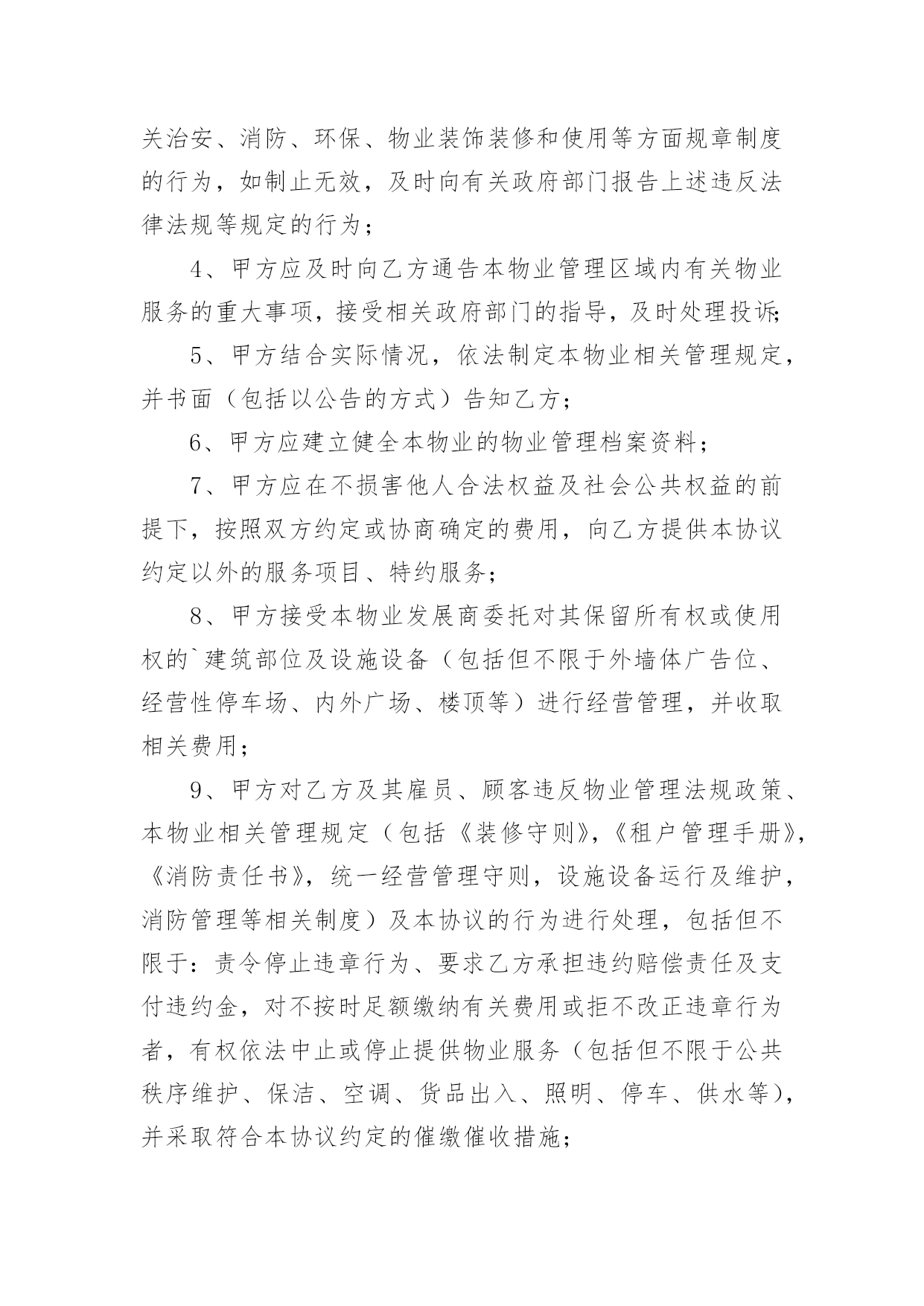 关治安、消防、环保、物业装饰装修和使用等方面规章制度的行为，如制止无效，及时向有关政府部门报告上述违反法律法规等规定的行为；

4、甲方应及时向乙方通告本物业管理区域内有关物业服务的重大事项，接受相关政府部门的指导，及时处理投诉；

5、甲方结合实际情况，依法制定本物业相关管理规定，并书面（包括以公告的方式）告知乙方；

6、甲方应建立健全本物业的物业管理档案资料；

7、甲方应在不损害他人合法权益及社会公共权益的前提下，按照双方约定或协商确定的费用，向乙方提供本协议约定以外的服务项目、特约服务；

8、甲方接受本物业发展商委托对其保留所有权或使用权的`建筑部位及设施设备（包括但不限于外墙体广告位、经营性停车场、内外广场、楼顶等）进行经营管理，并收取相关费用；

9、甲方对乙方及其雇员、顾客违反物业管理法规政策、本物业相关管理规定（包括《装修守则》，《租户管理手册》，《消防责任书》，统一经营管理守则，设施设备运行及维护，消防管理等相关制度）及本协议的行为进行处理，包括但不限于：责令停止违章行为、要求乙方承担违约赔偿责任及支付违约金，对不按时足额缴纳有关费用或拒不改正违章行为者，有权依法中止或停止提供物业服务（包括但不限于公共秩序维护、保洁、空调、货品出入、照明、停车、供水等），并采取符合本协议约定的催缴催收措施；